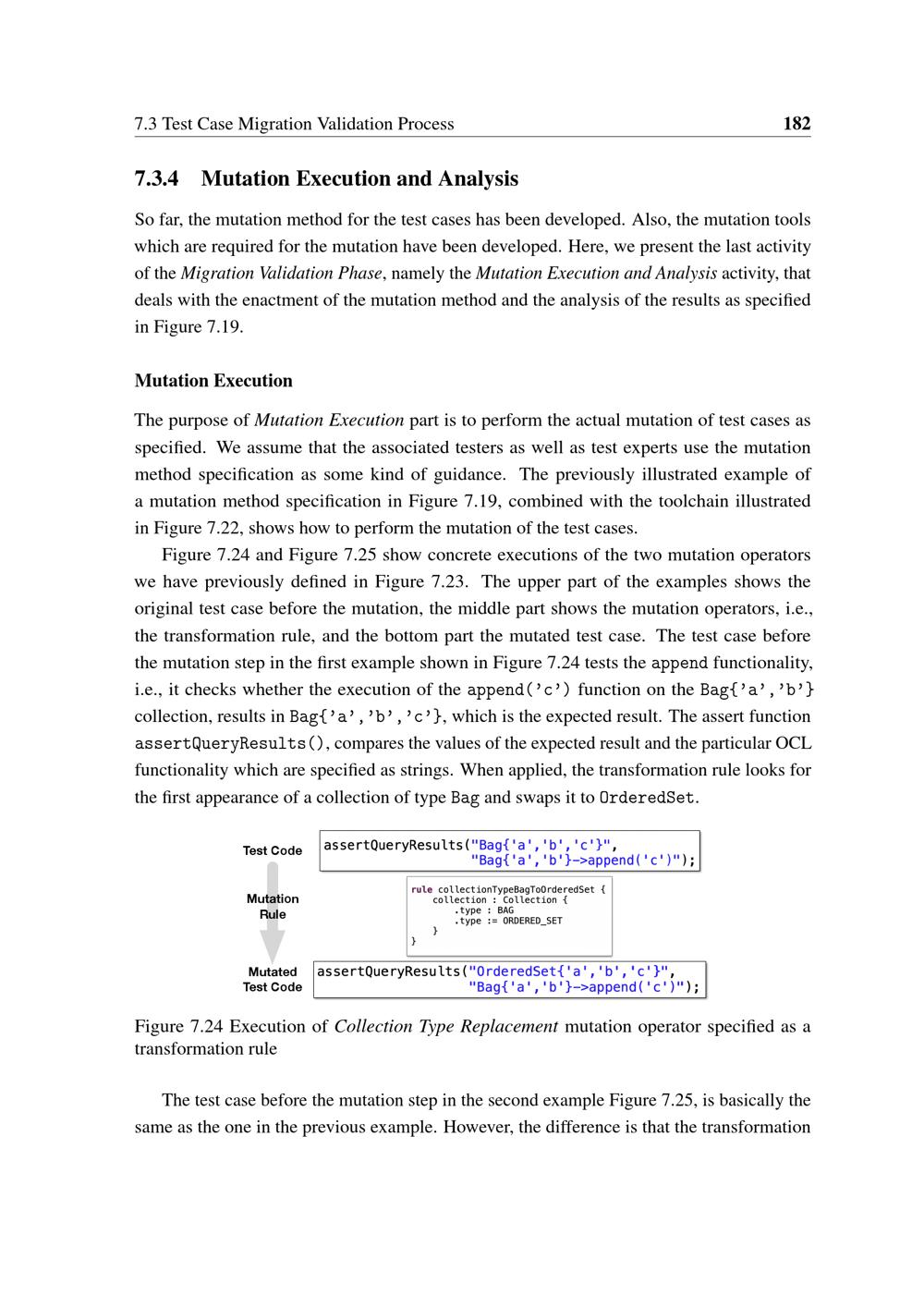 7.3 Test Case Migration Validation Process 182

7.3.4 Mutation Execution and Analysis

So far, the mutation method for the test cases has been developed. Also, the mutation tools which are required for the mutation have been developed. Here, we present the last activity of the Migration Validation Phase, namely the Mutation Execution and Analysis activity, that deals with the enactment of the mutation method and the analysis of the results as specified in Figure 7.19.

Mutation Execution

The purpose of Mutation Execution part is to perform the actual mutation of test cases as specified. We assume that the associated testers as well as test experts use the mutation method specification as some kind of guidance. The previously illustrated example of a mutation method specification in Figure 7.19, combined with the toolchain illustrated in Figure 7.22, shows how to perform the mutation of the test cases.

Figure 7.24 and Figure 7.25 show concrete executions of the two mutation operators we have previously defined in Figure 7.23. The upper part of the examples shows the original test case before the mutation, the middle part shows the mutation operators, i.e., the transformation rule, and the bottom part the mutated test case. The test case before the mutation step in the first example shown in Figure 7.24 tests the append functionality, i.e., it checks whether the execution of the append('c') function on the Bag{'a','b'} collection, results in Bag{'a','b','c'}, which is the expected result. The assert function assertQueryResults(), compares the values of the expected result and the particular OCL functionality which are specified as strings. When applied, the transformation rule looks for the first appearance of a collection of type Bag and swaps it to OrderedSet.

Test Code
assertQueryResults("Bag{'a','b','c'}",
"Bag{'a','b'}->append('c')");

Mutation Rule
rule collectionTypeBagToOrderedSet {
collection : Collection {
.type : BAG
.type := ORDERED_SET
}
}

Mutated Test Code
assertQueryResults("OrderedSet{'a','b','c'}",
"Bag{'a','b'}->append('c')");

Figure 7.24 Execution of Collection Type Replacement mutation operator specified as a transformation rule

The test case before the mutation step in the second example Figure 7.25, is basically the same as the one in the previous example. However, the difference is that the transformation